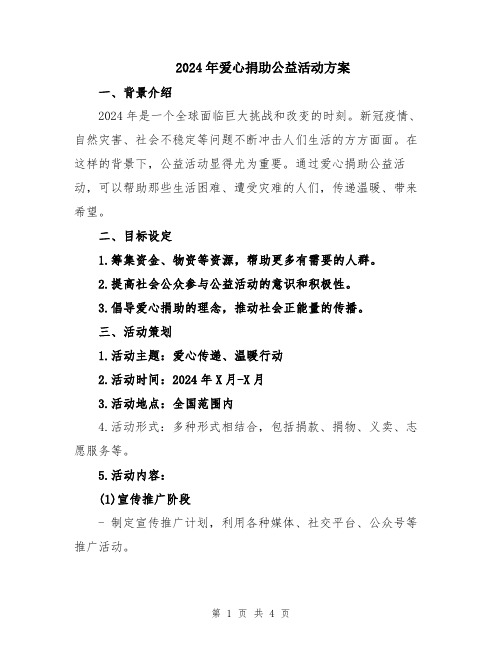 2024年爱心捐助公益活动方案

一、背景介绍

2024年是一个全球面临巨大挑战和改变的时刻。新冠疫情、自然灾害、社会不稳定等问题不断冲击人们生活的方方面面。在这样的背景下，公益活动显得尤为重要。通过爱心捐助公益活动，可以帮助那些生活困难、遭受灾难的人们，传递温暖、带来希望。

二、目标设定

1.筹集资金、物资等资源，帮助更多有需要的人群。

2.提高社会公众参与公益活动的意识和积极性。

3.倡导爱心捐助的理念，推动社会正能量的传播。

三、活动策划

1.活动主题：爱心传递、温暖行动

2.活动时间：2024年X月-X月

3.活动地点：全国范围内

4.活动形式：多种形式相结合，包括捐款、捐物、义卖、志愿服务等。

5.活动内容：

(1)宣传推广阶段

- 制定宣传推广计划，利用各种媒体、社交平台、公众号等推广活动。

第 1 页 共 4 页